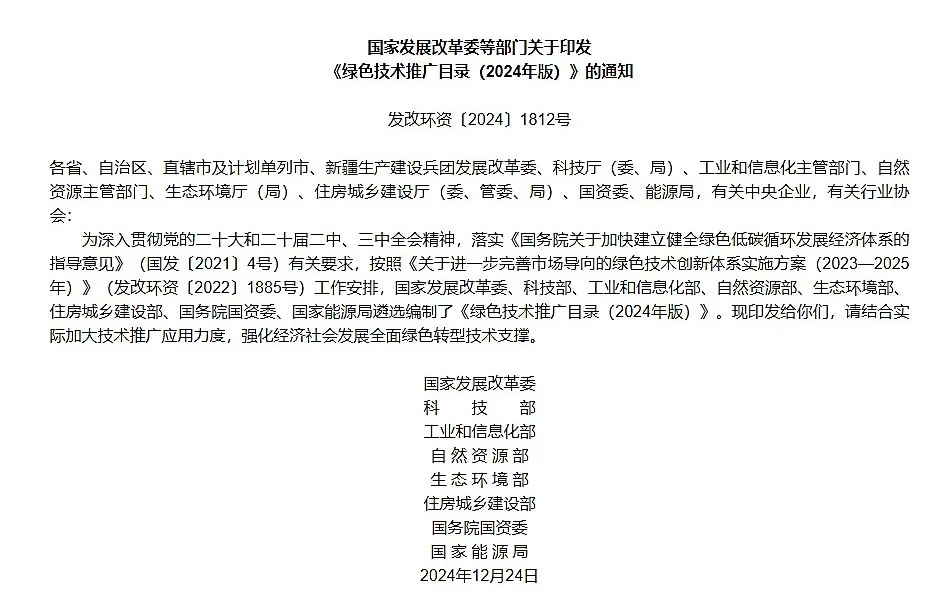 国家发展改革委等部门关于印发
《绿色技术推广目录（2024年版）》的通知

发改环资〔2024〕1812号

各省、自治区、直辖市及计划单列市、新疆生产建设兵团发展改革委、科技厅（委、局）、工业和信息化主管部门、自然资源主管部门、生态环境厅（局）、住房城乡建设厅（委、管委、局）、国资委、能源局，有关中央企业，有关行业协会：

为深入贯彻党的二十大和二十届二中、三中全会精神，落实《国务院关于加快建立健全绿色低碳循环发展经济体系的指导意见》（国发〔2021〕4号）有关要求，按照《关于进一步完善市场导向的绿色技术创新体系实施方案（2023—2025年）》（发改环资〔2022〕1885号）工作安排，国家发展改革委、科技部、工业和信息化部、自然资源部、生态环境部、住房城乡建设部、国务院国资委、国家能源局遴选编制了《绿色技术推广目录（2024年版）》。现印发给你们，请结合实际加大技术推广应用力度，强化经济社会发展全面绿色转型技术支撑。

国家发展改革委
科　技　部
工业和信息化部
自然资源部
生态环境部
住房城乡建设部
国务院国资委
国家能源局
2024年12月24日